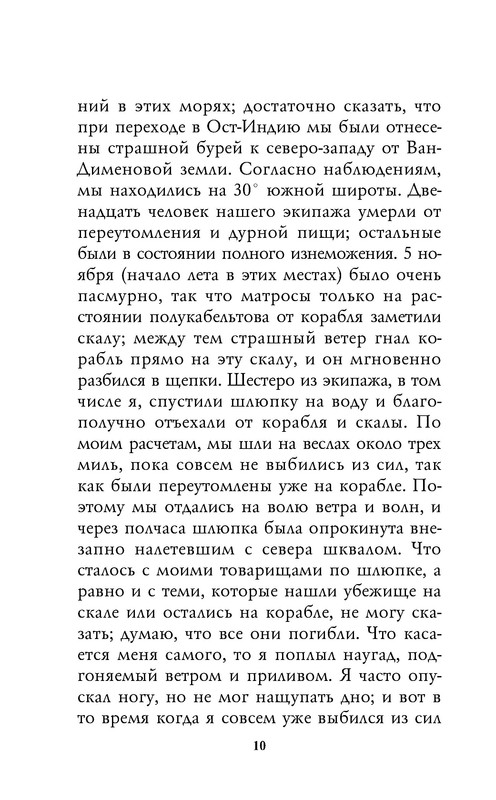 ний в этих морях; достаточно сказать, что при переходе в Ост-Индию мы были отнесены страшной бурей к северо-западу от Ван-Дименовой земли. Согласно наблюдениям, мы находились на 30° южной широты. Двенадцать человек нашего экипажа умерли от переутомления и дурной пищи; остальные были в состоянии полного изнеможения. 5 ноября (начало лета в этих местах) было очень пасмурно, так что матросы только на расстоянии полукабельтова от корабля заметили скалу; между тем страшный ветер гнал корабль прямо на эту скалу, и он мгновенно разбился в щепки. Шестеро из экипажа, в том числе я, спустили шлюпку на воду и благополучно отъехали от корабля и скалы. По моим расчетам, мы шли на веслах около трех миль, пока совсем не выбились из сил, так как были переутомлены уже на корабле. Поэтому мы отдались на волю ветра и волн, и через полчаса шлюпка была опрокинута внезапно налетевшим с севера шквалом. Что сталось с моими товарищами по шлюпке, а равно и с теми, которые нашли убежище на скале или остались на корабле, не могу сказать; думаю, что все они погибли. Что касается меня самого, то я поплыл наугад, подгоняемый ветром и приливом. Я часто опускал ногу, но не мог нащупать дно; и вот в то время когда я совсем уже выбился из сил

10